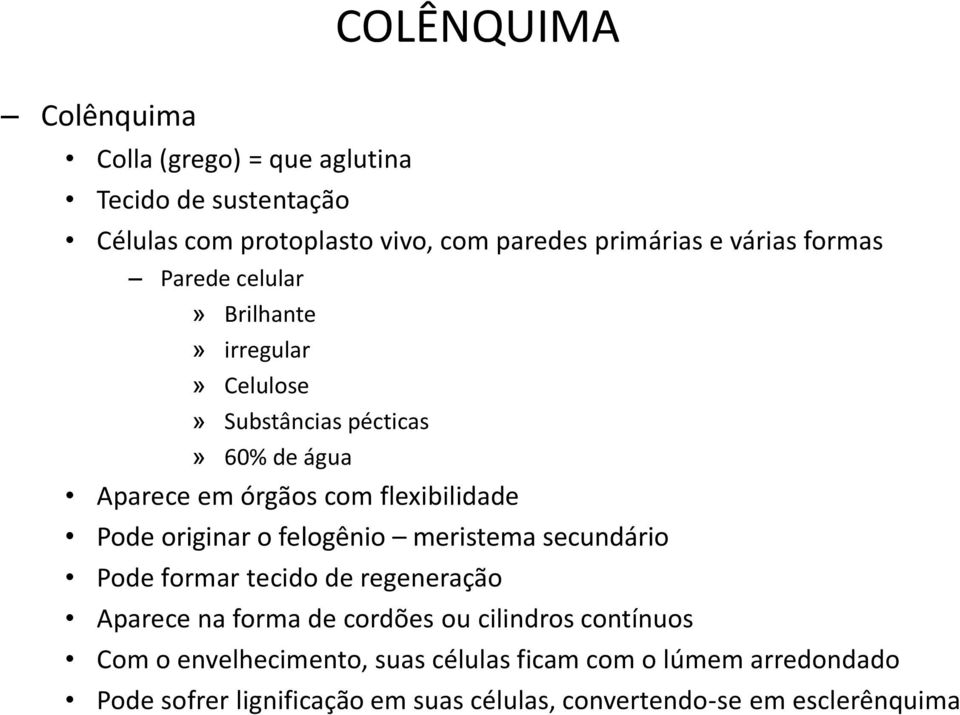 COLÊNQUIMA

– Colênquima

• Colla (grego) = que aglutina
• Tecido de sustentação
• Células com protoplasto vivo, com paredes primárias e várias formas
– Parede celular
» Brilhante
» irregular
» Celulose
» Substâncias pécticas
» 60% de água
• Aparece em órgãos com flexibilidade
• Pode originar o felogênio – meristema secundário
• Pode formar tecido de regeneração
• Aparece na forma de cordões ou cilindros contínuos
• Com o envelhecimento, suas células ficam com o lúmem arredondado
• Pode sofrer lignificação em suas células, convertendo-se em esclerênquima